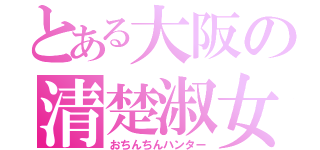 とある大阪の
清楚淑女
おちんちんハンター